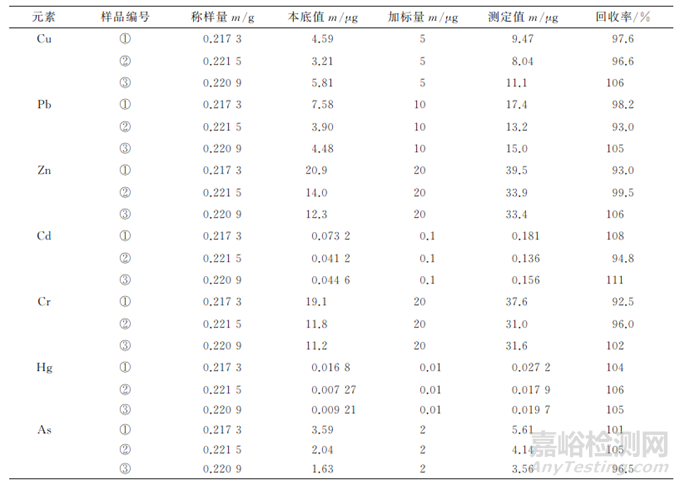 | 元素 | 样品编号 | 称样量 $m$/g | 本底值 $m$/μg | 加标量 $m$/μg | 测定值 $m$/μg | 回收率/% |
|---|---|---|---|---|---|---|
| Cu | ① | 0.217 3 | 4.59 | 5 | 9.47 | 97.6 |
|  | ② | 0.221 5 | 3.21 | 5 | 8.04 | 96.6 |
|  | ③ | 0.220 9 | 5.81 | 5 | 11.1 | 106 |
| Pb | ① | 0.217 3 | 7.58 | 10 | 17.4 | 98.2 |
|  | ② | 0.221 5 | 3.90 | 10 | 13.2 | 93.0 |
|  | ③ | 0.220 9 | 4.48 | 10 | 15.0 | 105 |
| Zn | ① | 0.217 3 | 20.9 | 20 | 39.5 | 93.0 |
|  | ② | 0.221 5 | 14.0 | 20 | 33.9 | 99.5 |
|  | ③ | 0.220 9 | 12.3 | 20 | 33.4 | 106 |
| Cd | ① | 0.217 3 | 0.073 2 | 0.1 | 0.181 | 108 |
|  | ② | 0.221 5 | 0.041 2 | 0.1 | 0.136 | 94.8 |
|  | ③ | 0.220 9 | 0.044 6 | 0.1 | 0.156 | 111 |
| Cr | ① | 0.217 3 | 19.1 | 20 | 37.6 | 92.5 |
|  | ② | 0.221 5 | 11.8 | 20 | 31.0 | 96.0 |
|  | ③ | 0.220 9 | 11.2 | 20 | 31.6 | 102 |
| Hg | ① | 0.217 3 | 0.016 8 | 0.01 | 0.027 2 | 104 |
|  | ② | 0.221 5 | 0.007 27 | 0.01 | 0.017 9 | 106 |
|  | ③ | 0.220 9 | 0.009 21 | 0.01 | 0.019 7 | 105 |
| As | ① | 0.217 3 | 3.59 | 2 | 5.61 | 101 |
|  | ② | 0.221 5 | 2.04 | 2 | 4.14 | 105 |
|  | ③ | 0.220 9 | 1.63 | 2 | 3.56 | 96.5 |

嘉峪检测网
AnyTesting.com